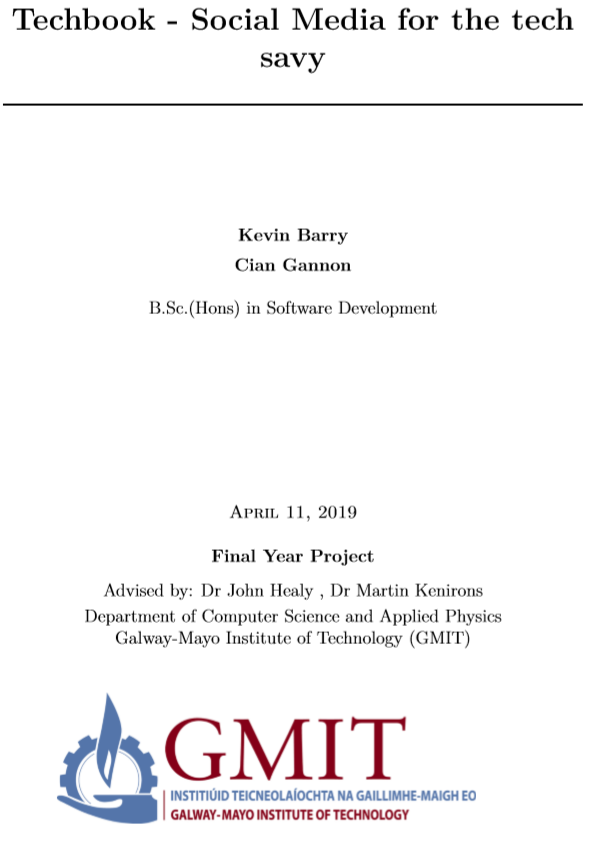 Techbook - Social Media for the tech savy

Kevin Barry
Cian Gannon

B.Sc.(Hons) in Software Development

April 11, 2019

Final Year Project

Advised by: Dr John Healy , Dr Martin Kenirons
Department of Computer Science and Applied Physics
Galway-Mayo Institute of Technology (GMIT)

GMIT
INSTITIÚID TEICNEOLAÍOCHTA NA GAILLIMHE-MAIGH EO
GALWAY-MAYO INSTITUTE OF TECHNOLOGY